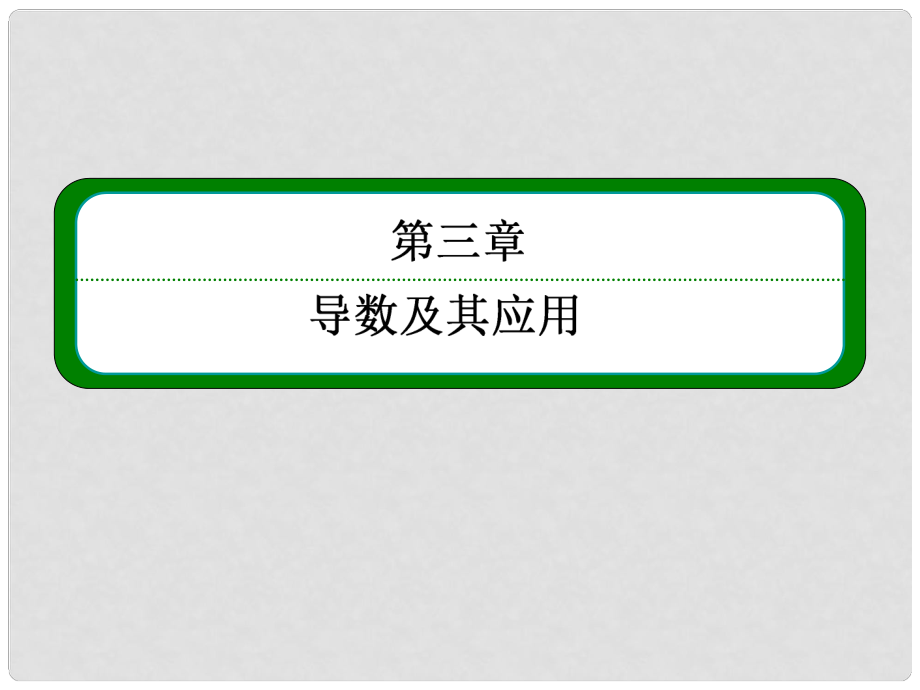 第三章

导数及其应用